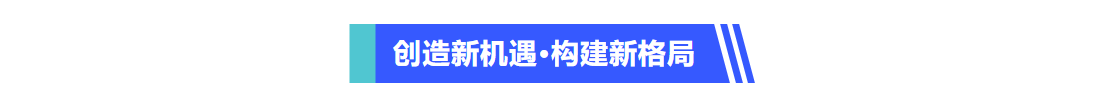 创造新机遇·构建新格局